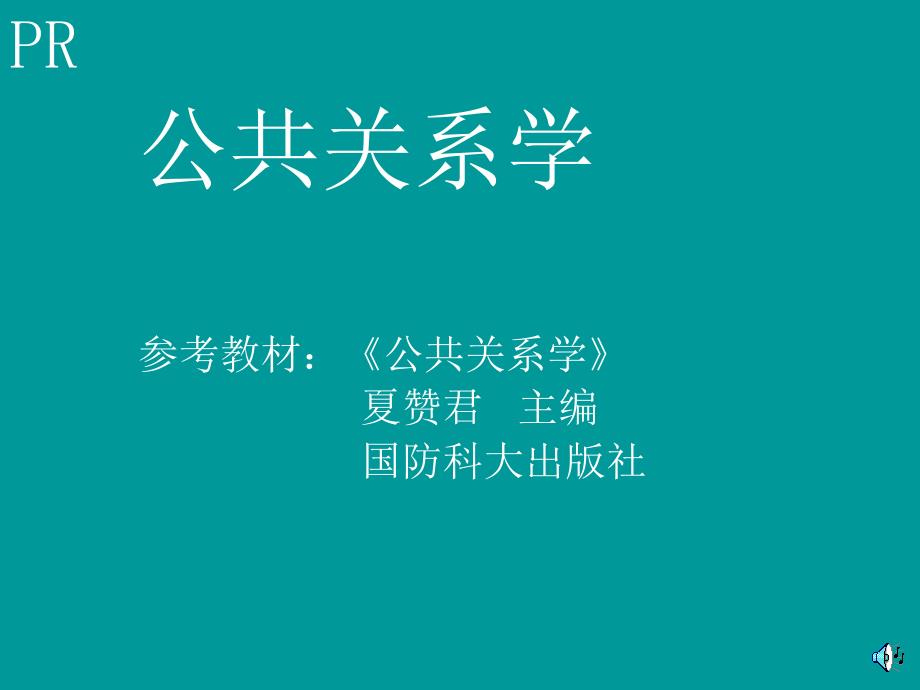 PR

公共关系学

参考教材：《公共关系学》
夏赞君 主编
国防科大出版社